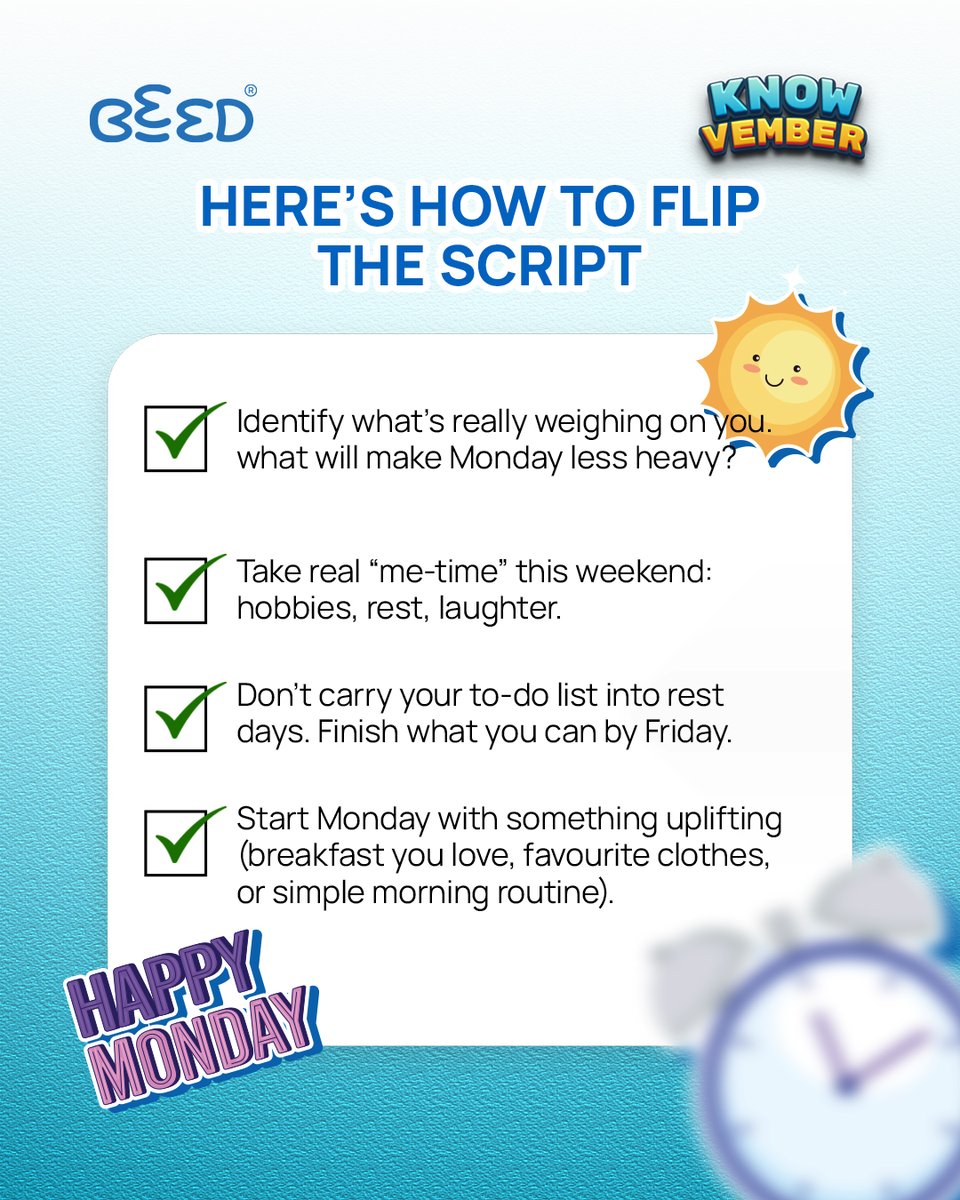 BEED®

KNOW VEMBER

HERE'S HOW TO FLIP THE SCRIPT

Identify what's really weighing on you. what will make Monday less heavy?

Take real "me-time" this weekend: hobbies, rest, laughter.

Don't carry your to-do list into rest days. Finish what you can by Friday.

Start Monday with something uplifting (breakfast you love, favourite clothes, or simple morning routine).

HAPPY MONDAY